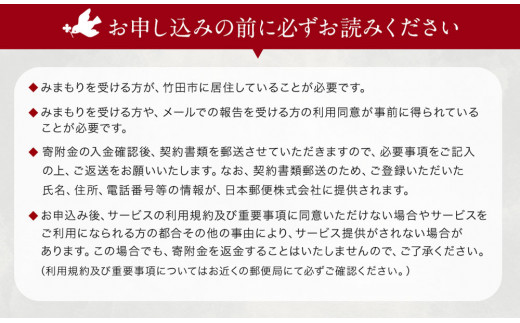 お申し込みの前に必ずお読みください

◆みまもりを受ける方が、竹田市に居住していることが必要です。

◆みまもりを受ける方や、メールでの報告を受ける方の利用同意が事前に得られていることが必要です。

◆寄附金の入金確認後、契約書類を郵送させていただきますので、必要事項をご記入の上、ご返送をお願いいたします。なお、契約書類郵送のため、ご登録いただいた氏名、住所、電話番号等の情報が、日本郵便株式会社に提供されます。

◆お申込み後、サービスの利用規約及び重要事項に同意いただけない場合やサービスをご利用になられる方の都合その他の事由により、サービス提供がされない場合があります。この場合でも、寄附金を返金することはいたしませんので、ご了承ください。
（利用規約及び重要事項についてはお近くの郵便局にて必ずご確認ください。）